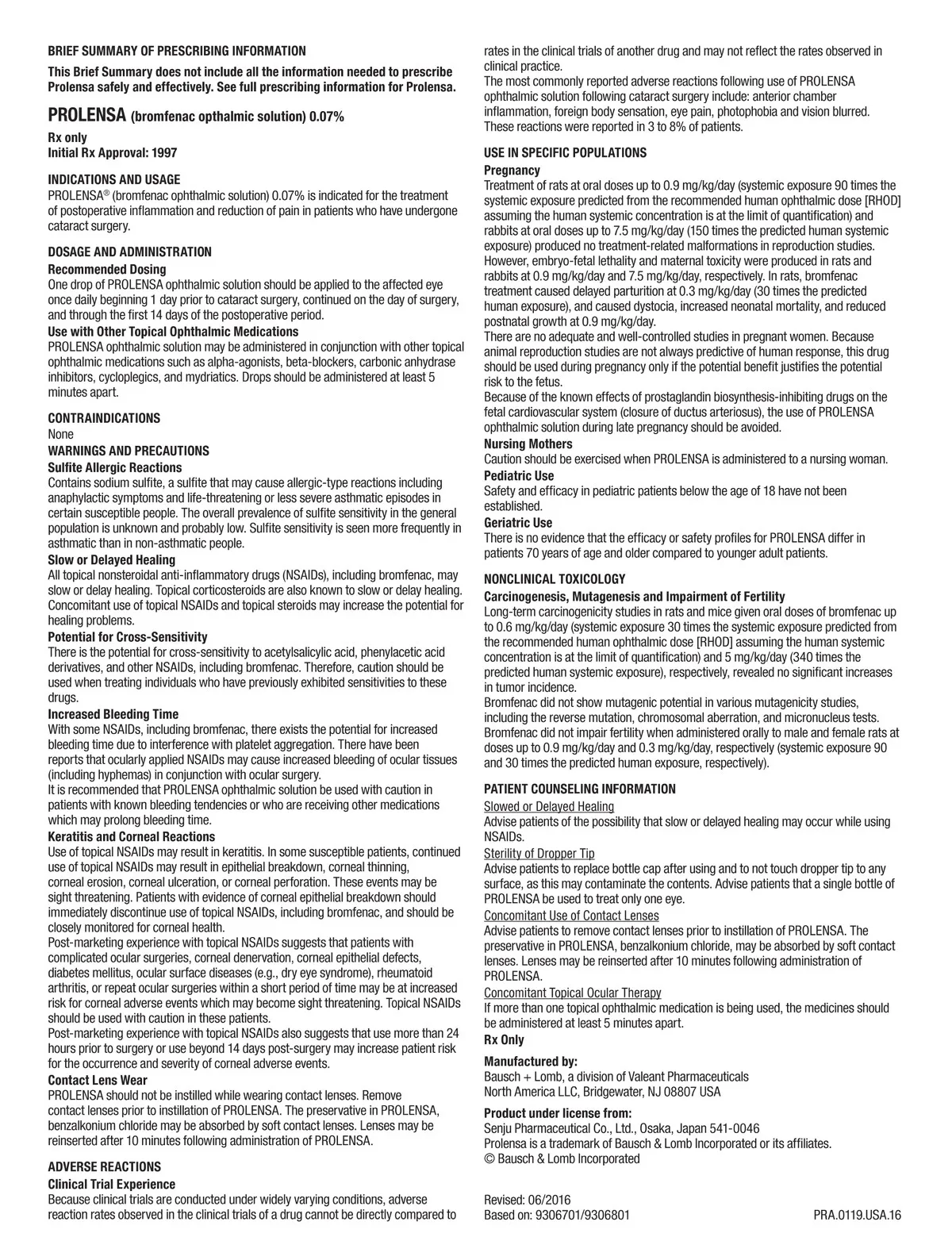 BRIEF SUMMARY OF PRESCRIBING INFORMATION

This Brief Summary does not include all the information needed to prescribe Prolensa safely and effectively. See full prescribing information for Prolensa.

PROLENSA (bromfenac opthalmic solution) 0.07%

Rx only
Initial Rx Approval: 1997

INDICATIONS AND USAGE
PROLENSA® (bromfenac ophthalmic solution) 0.07% is indicated for the treatment of postoperative inflammation and reduction of pain in patients who have undergone cataract surgery.

DOSAGE AND ADMINISTRATION
Recommended Dosing
One drop of PROLENSA ophthalmic solution should be applied to the affected eye once daily beginning 1 day prior to cataract surgery, continued on the day of surgery, and through the first 14 days of the postoperative period.
Use with Other Topical Ophthalmic Medications
PROLENSA ophthalmic solution may be administered in conjunction with other topical ophthalmic medications such as alpha-agonists, beta-blockers, carbonic anhydrase inhibitors, cycloplegics, and mydriatics. Drops should be administered at least 5 minutes apart.

CONTRAINDICATIONS
None
WARNINGS AND PRECAUTIONS
Sulfite Allergic Reactions
Contains sodium sulfite, a sulfite that may cause allergic-type reactions including anaphylactic symptoms and life-threatening or less severe asthmatic episodes in certain susceptible people. The overall prevalence of sulfite sensitivity in the general population is unknown and probably low. Sulfite sensitivity is seen more frequently in asthmatic than in non-asthmatic people.
Slow or Delayed Healing
All topical nonsteroidal anti-inflammatory drugs (NSAIDs), including bromfenac, may slow or delay healing. Topical corticosteroids are also known to slow or delay healing. Concomitant use of topical NSAIDs and topical steroids may increase the potential for healing problems.
Potential for Cross-Sensitivity
There is the potential for cross-sensitivity to acetylsalicylic acid, phenylacetic acid derivatives, and other NSAIDs, including bromfenac. Therefore, caution should be used when treating individuals who have previously exhibited sensitivities to these drugs.
Increased Bleeding Time
With some NSAIDs, including bromfenac, there exists the potential for increased bleeding time due to interference with platelet aggregation. There have been reports that ocularly applied NSAIDs may cause increased bleeding of ocular tissues (including hyphemas) in conjunction with ocular surgery.
It is recommended that PROLENSA ophthalmic solution be used with caution in patients with known bleeding tendencies or who are receiving other medications which may prolong bleeding time.
Keratitis and Corneal Reactions
Use of topical NSAIDs may result in keratitis. In some susceptible patients, continued use of topical NSAIDs may result in epithelial breakdown, corneal thinning, corneal erosion, corneal ulceration, or corneal perforation. These events may be sight threatening. Patients with evidence of corneal epithelial breakdown should immediately discontinue use of topical NSAIDs, including bromfenac, and should be closely monitored for corneal health.
Post-marketing experience with topical NSAIDs suggests that patients with complicated ocular surgeries, corneal denervation, corneal epithelial defects, diabetes mellitus, ocular surface diseases (e.g., dry eye syndrome), rheumatoid arthritis, or repeat ocular surgeries within a short period of time may be at increased risk for corneal adverse events which may become sight threatening. Topical NSAIDs should be used with caution in these patients.
Post-marketing experience with topical NSAIDs also suggests that use more than 24 hours prior to surgery or use beyond 14 days post-surgery may increase patient risk for the occurrence and severity of corneal adverse events.
Contact Lens Wear
PROLENSA should not be instilled while wearing contact lenses. Remove contact lenses prior to instillation of PROLENSA. The preservative in PROLENSA, benzalkonium chloride may be absorbed by soft contact lenses. Lenses may be reinserted after 10 minutes following administration of PROLENSA.

ADVERSE REACTIONS
Clinical Trial Experience
Because clinical trials are conducted under widely varying conditions, adverse reaction rates observed in the clinical trials of a drug cannot be directly compared to rates in the clinical trials of another drug and may not reflect the rates observed in clinical practice.
The most commonly reported adverse reactions following use of PROLENSA ophthalmic solution following cataract surgery include: anterior chamber inflammation, foreign body sensation, eye pain, photophobia and vision blurred. These reactions were reported in 3 to 8% of patients.

USE IN SPECIFIC POPULATIONS
Pregnancy
Treatment of rats at oral doses up to 0.9 mg/kg/day (systemic exposure 90 times the systemic exposure predicted from the recommended human ophthalmic dose [RHOD] assuming the human systemic concentration is at the limit of quantification) and rabbits at oral doses up to 7.5 mg/kg/day (150 times the predicted human systemic exposure) produced no treatment-related malformations in reproduction studies. However, embryo-fetal lethality and maternal toxicity were produced in rats and rabbits at 0.9 mg/kg/day and 7.5 mg/kg/day, respectively. In rats, bromfenac treatment caused delayed parturition at 0.3 mg/kg/day (30 times the predicted human exposure), and caused dystocia, increased neonatal mortality, and reduced postnatal growth at 0.9 mg/kg/day.
There are no adequate and well-controlled studies in pregnant women. Because animal reproduction studies are not always predictive of human response, this drug should be used during pregnancy only if the potential benefit justifies the potential risk to the fetus.
Because of the known effects of prostaglandin biosynthesis-inhibiting drugs on the fetal cardiovascular system (closure of ductus arteriosus), the use of PROLENSA ophthalmic solution during late pregnancy should be avoided.
Nursing Mothers
Caution should be exercised when PROLENSA is administered to a nursing woman.
Pediatric Use
Safety and efficacy in pediatric patients below the age of 18 have not been established.
Geriatric Use
There is no evidence that the efficacy or safety profiles for PROLENSA differ in patients 70 years of age and older compared to younger adult patients.

NONCLINICAL TOXICOLOGY
Carcinogenesis, Mutagenesis and Impairment of Fertility
Long-term carcinogenicity studies in rats and mice given oral doses of bromfenac up to 0.6 mg/kg/day (systemic exposure 30 times the systemic exposure predicted from the recommended human ophthalmic dose [RHOD] assuming the human systemic concentration is at the limit of quantification) and 5 mg/kg/day (340 times the predicted human systemic exposure), respectively, revealed no significant increases in tumor incidence.
Bromfenac did not show mutagenic potential in various mutagenicity studies, including the reverse mutation, chromosomal aberration, and micronucleus tests.
Bromfenac did not impair fertility when administered orally to male and female rats at doses up to 0.9 mg/kg/day and 0.3 mg/kg/day, respectively (systemic exposure 90 and 30 times the predicted human exposure, respectively).

PATIENT COUNSELING INFORMATION
Slowed or Delayed Healing
Advise patients of the possibility that slow or delayed healing may occur while using NSAIDs.
Sterility of Dropper Tip
Advise patients to replace bottle cap after using and to not touch dropper tip to any surface, as this may contaminate the contents. Advise patients that a single bottle of PROLENSA be used to treat only one eye.
Concomitant Use of Contact Lenses
Advise patients to remove contact lenses prior to instillation of PROLENSA. The preservative in PROLENSA, benzalkonium chloride, may be absorbed by soft contact lenses. Lenses may be reinserted after 10 minutes following administration of PROLENSA.
Concomitant Topical Ocular Therapy
If more than one topical ophthalmic medication is being used, the medicines should be administered at least 5 minutes apart.
Rx Only

Manufactured by:
Bausch + Lomb, a division of Valeant Pharmaceuticals
North America LLC, Bridgewater, NJ 08807 USA

Product under license from:
Senju Pharmaceutical Co., Ltd., Osaka, Japan 541-0046
Prolensa is a trademark of Bausch & Lomb Incorporated or its affiliates.
© Bausch & Lomb Incorporated

Revised: 06/2016
Based on: 9306701/9306801 PRA.0119.USA.16